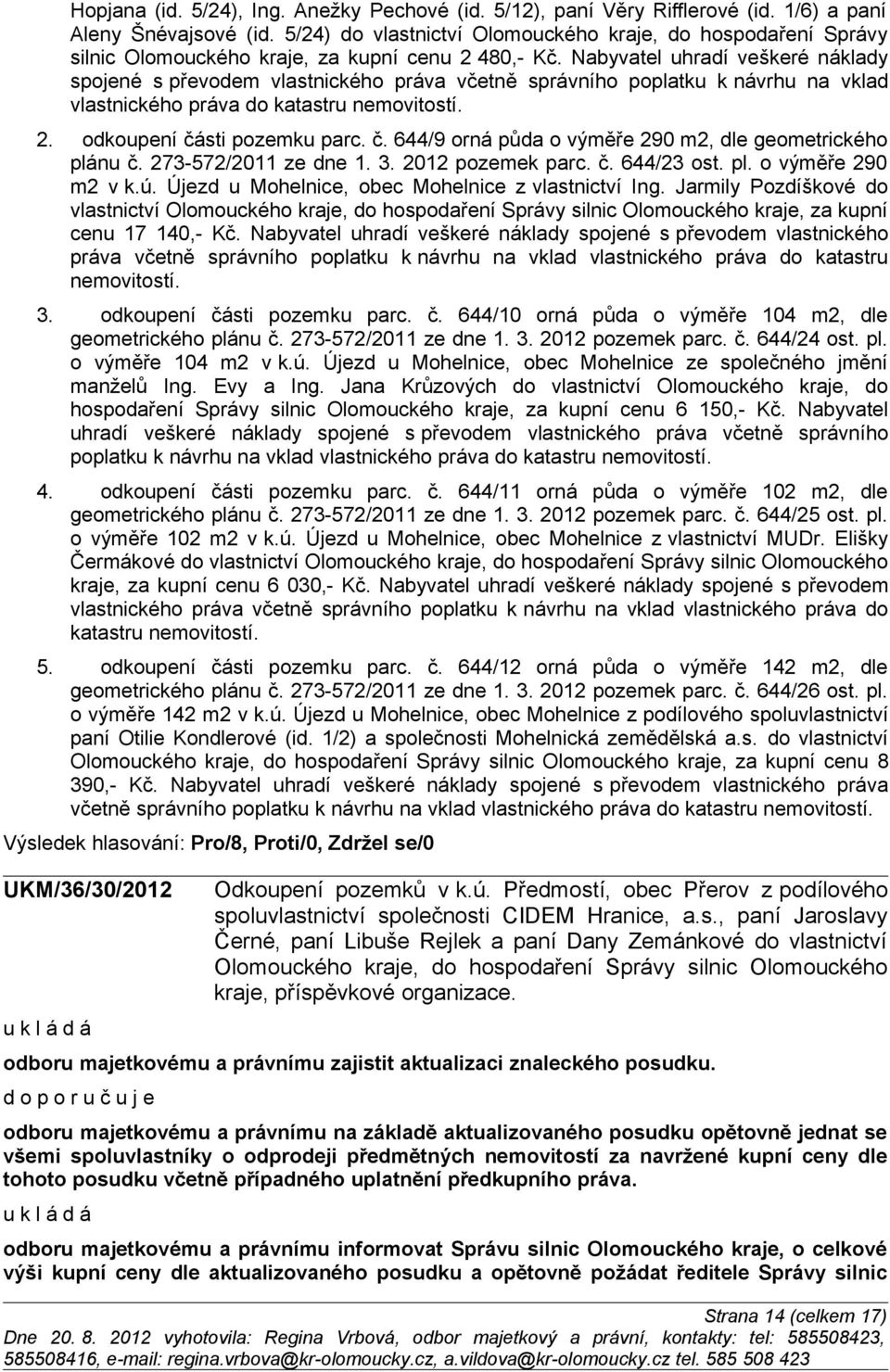 Hopjana (id. 5/24), Ing. Anežky Pechové (id. 5/12), paní Věry Rifflerové (id. 1/6) a paní Aleny Šnévajsové (id. 5/24) do vlastnictví Olomouckého kraje, do hospodaření Správy silnic Olomouckého kraje, za kupní cenu 2 480,- Kč. Nabyvatel uhradí veškeré náklady spojené s převodem vlastnického práva včetně správního poplatku k návrhu na vklad vlastnického práva do katastru nemovitostí.

2. odkoupení části pozemku parc. č. 644/9 orná půda o výměře 290 m2, dle geometrického plánu č. 273-572/2011 ze dne 1. 3. 2012 pozemek parc. č. 644/23 ost. pl. o výměře 290 m2 v k.ú. Újezd u Mohelnice, obec Mohelnice z vlastnictví Ing. Jarmily Pozdíškové do vlastnictví Olomouckého kraje, do hospodaření Správy silnic Olomouckého kraje, za kupní cenu 17 140,- Kč. Nabyvatel uhradí veškeré náklady spojené s převodem vlastnického práva včetně správního poplatku k návrhu na vklad vlastnického práva do katastru nemovitostí.

3. odkoupení části pozemku parc. č. 644/10 orná půda o výměře 104 m2, dle geometrického plánu č. 273-572/2011 ze dne 1. 3. 2012 pozemek parc. č. 644/24 ost. pl. o výměře 104 m2 v k.ú. Újezd u Mohelnice, obec Mohelnice ze společného jmění manželů Ing. Evy a Ing. Jana Krůzových do vlastnictví Olomouckého kraje, do hospodaření Správy silnic Olomouckého kraje, za kupní cenu 6 150,- Kč. Nabyvatel uhradí veškeré náklady spojené s převodem vlastnického práva včetně správního poplatku k návrhu na vklad vlastnického práva do katastru nemovitostí.

4. odkoupení části pozemku parc. č. 644/11 orná půda o výměře 102 m2, dle geometrického plánu č. 273-572/2011 ze dne 1. 3. 2012 pozemek parc. č. 644/25 ost. pl. o výměře 102 m2 v k.ú. Újezd u Mohelnice, obec Mohelnice z vlastnictví MUDr. Elišky Čermákové do vlastnictví Olomouckého kraje, do hospodaření Správy silnic Olomouckého kraje, za kupní cenu 6 030,- Kč. Nabyvatel uhradí veškeré náklady spojené s převodem vlastnického práva včetně správního poplatku k návrhu na vklad vlastnického práva do katastru nemovitostí.

5. odkoupení části pozemku parc. č. 644/12 orná půda o výměře 142 m2, dle geometrického plánu č. 273-572/2011 ze dne 1. 3. 2012 pozemek parc. č. 644/26 ost. pl. o výměře 142 m2 v k.ú. Újezd u Mohelnice, obec Mohelnice z podílového spoluvlastnictví paní Otilie Kondlerové (id. 1/2) a společnosti Mohelnická zemědělská a.s. do vlastnictví Olomouckého kraje, do hospodaření Správy silnic Olomouckého kraje, za kupní cenu 8 390,- Kč. Nabyvatel uhradí veškeré náklady spojené s převodem vlastnického práva včetně správního poplatku k návrhu na vklad vlastnického práva do katastru nemovitostí.

Výsledek hlasování: Pro/8, Proti/0, Zdržel se/0

UKM/36/30/2012

Odkoupení pozemků v k.ú. Předmostí, obec Přerov z podílového spoluvlastnictví společnosti CIDEM Hranice, a.s., paní Jaroslavy Černé, paní Libuše Rejlek a paní Dany Zemánkové do vlastnictví Olomouckého kraje, do hospodaření Správy silnic Olomouckého kraje, příspěvkové organizace.

u k l á d á

odboru majetkovému a právnímu zajistit aktualizaci znaleckého posudku.

d o p o r u č u j e

odboru majetkovému a právnímu na základě aktualizovaného posudku opětovně jednat se všemi spoluvlastníky o odprodeji předmětných nemovitostí za navržené kupní ceny dle tohoto posudku včetně případného uplatnění předkupního práva.

u k l á d á

odboru majetkovému a právnímu informovat Správu silnic Olomouckého kraje, o celkové výši kupní ceny dle aktualizovaného posudku a opětovně požádat ředitele Správy silnic

Strana 14 (celkem 17)

Dne 20. 8. 2012 vyhotovila: Regina Vrbová, odbor majetkový a právní, kontakty: tel: 585508423, 585508416, e-mail: regina.vrbova@kr-olomoucky.cz, a.vildova@kr-olomoucky.cz tel. 585 508 423